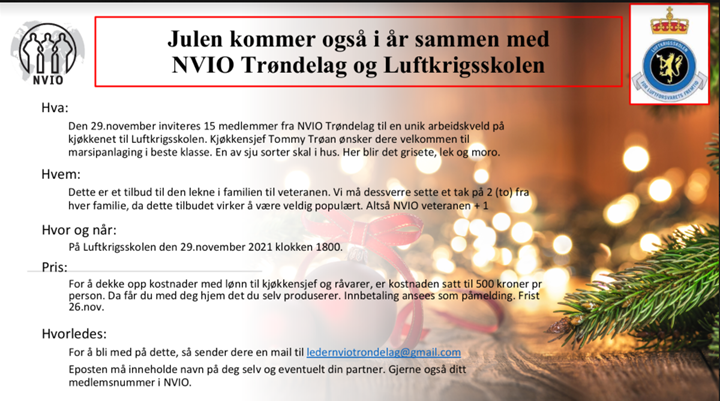 NVIO

Julen kommer også i år sammen med NVIO Trøndelag og Luftkrigsskolen

LUFTKRIGSSKOLEN
FOR LUFTFORSVARETS FREMTID

Hva:

Den 29.november inviteres 15 medlemmer fra NVIO Trøndelag til en unik arbeidskveld på kjøkkenet til Luftkrigsskolen. Kjøkkensjef Tommy Trøan ønsker dere velkommen til marsipanlaging i beste klasse. En av sju sorter skal i hus. Her blir det grisete, lek og moro.

Hvem:

Dette er et tilbud til den lekne i familien til veteranen. Vi må dessverre sette et tak på 2 (to) fra hver familie, da dette tilbudet virker å være veldig populært. Altså NVIO veteranen + 1

Hvor og når:

På Luftkrigsskolen den 29.november 2021 klokken 1800.

Pris:

For å dekke opp kostnader med lønn til kjøkkensjef og råvarer, er kostnaden satt til 500 kroner pr person. Da får du med deg hjem det du selv produserer. Innbetaling ansees som påmelding. Frist 26.nov.

Hvorledes:

For å bli med på dette, så sender dere en mail til ledernviotrondelag@gmail.com

Eposten må inneholde navn på deg selv og eventuelt din partner. Gjerne også ditt medlemsnummer i NVIO.